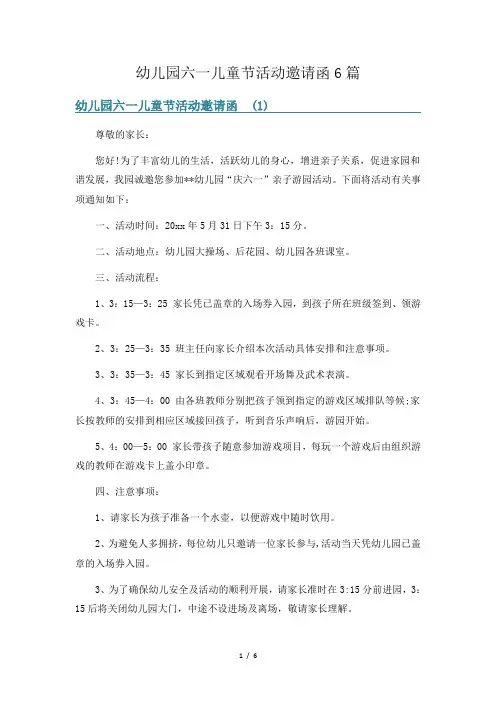 幼儿园六一儿童节活动邀请函 6 篇

幼儿园六一儿童节活动邀请函 (1)

尊敬的家长：

您好!为了丰富幼儿的生活，活跃幼儿的身心，增进亲子关系，促进家园和谐发展，我园诚邀您参加**幼儿园“庆六一”亲子游园活动。下面将活动有关事项通知如下：

一、活动时间：20xx 年 5 月 31 日下午 3：15 分。

二、活动地点：幼儿园大操场、后花园、幼儿园各班课室。

三、活动流程：

1、3：15—3：25 家长凭已盖章的入场券入园，到孩子所在班级签到、领游戏卡。

2、3：25—3：35 班主任向家长介绍本次活动具体安排和注意事项。

3、3：35—3：45 家长到指定区域观看开场舞及武术表演。

4、3：45—4：00 由各班教师分别把孩子领到指定的游戏区域排队等候;家长按教师的安排到相应区域接回孩子，听到音乐声响后，游园开始。

5、4：00—5：00 家长带孩子随意参加游戏项目，每玩一个游戏后由组织游戏的教师在游戏卡上盖小印章。

四、注意事项：

1、请家长为孩子准备一个水壶，以便游戏中随时饮用。

2、为避免人多拥挤，每位幼儿只邀请一位家长参与，活动当天凭幼儿园已盖章的入场券入园。

3、为了确保幼儿安全及活动的顺利开展，请家长准时在 3:15 分前进园，3：15 后将关闭幼儿园大门，中途不设进场及离场，敬请家长理解。

1 / 6